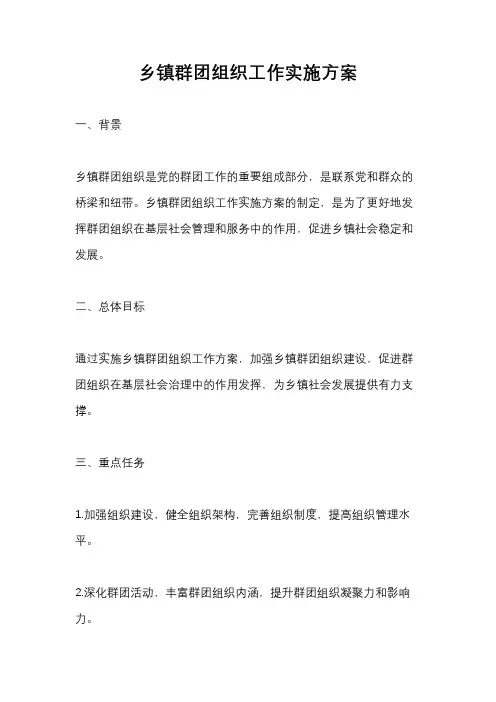 乡镇群团组织工作实施方案

一、背景

乡镇群团组织是党的群团工作的重要组成部分，是联系党和群众的桥梁和纽带。乡镇群团组织工作实施方案的制定，是为了更好地发挥群团组织在基层社会管理和服务中的作用，促进乡镇社会稳定和发展。

二、总体目标

通过实施乡镇群团组织工作方案，加强乡镇群团组织建设，促进群团组织在基层社会治理中的作用发挥，为乡镇社会发展提供有力支撑。

三、重点任务

1.加强组织建设，健全组织架构，完善组织制度，提高组织管理水平。

2.深化群团活动，丰富群团组织内涵，提升群团组织凝聚力和影响力。